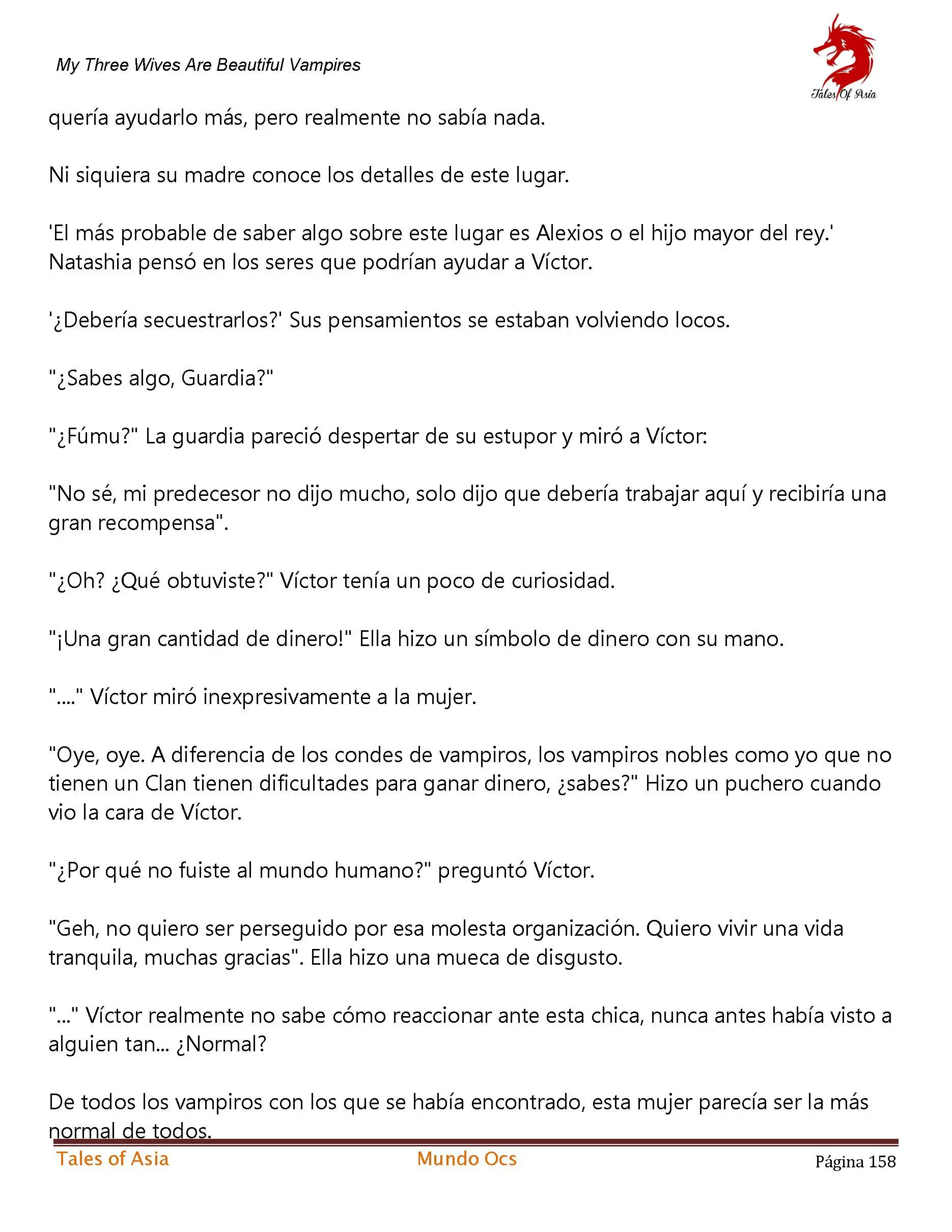 My Three Wives Are Beautiful Vampires

Tales Of Asia

quería ayudarlo más, pero realmente no sabía nada.

Ni siquiera su madre conoce los detalles de este lugar.

'El más probable de saber algo sobre este lugar es Alexios o el hijo mayor del rey.' Natashia pensó en los seres que podrían ayudar a Víctor.

'¿Debería secuestrarlos?' Sus pensamientos se estaban volviendo locos.

"¿Sabes algo, Guardia?"

"¿Fúmu?" La guardia pareció despertar de su estupor y miró a Víctor:

"No sé, mi predecesor no dijo mucho, solo dijo que debería trabajar aquí y recibiría una gran recompensa".

"¿Oh? ¿Qué obtuviste?" Víctor tenía un poco de curiosidad.

"¡Una gran cantidad de dinero!" Ella hizo un símbolo de dinero con su mano.

"...." Víctor miró inexpresivamente a la mujer.

"Oye, oye. A diferencia de los condes de vampiros, los vampiros nobles como yo que no tienen un Clan tienen dificultades para ganar dinero, ¿sabes?" Hizo un puchero cuando vio la cara de Víctor.

"¿Por qué no fuiste al mundo humano?" preguntó Víctor.

"Geh, no quiero ser perseguido por esa molesta organización. Quiero vivir una vida tranquila, muchas gracias". Ella hizo una mueca de disgusto.

"..." Víctor realmente no sabe cómo reaccionar ante esta chica, nunca antes había visto a alguien tan... ¿Normal?

De todos los vampiros con los que se había encontrado, esta mujer parecía ser la más normal de todos.

Tales of Asia Mundo Ocs Página 158